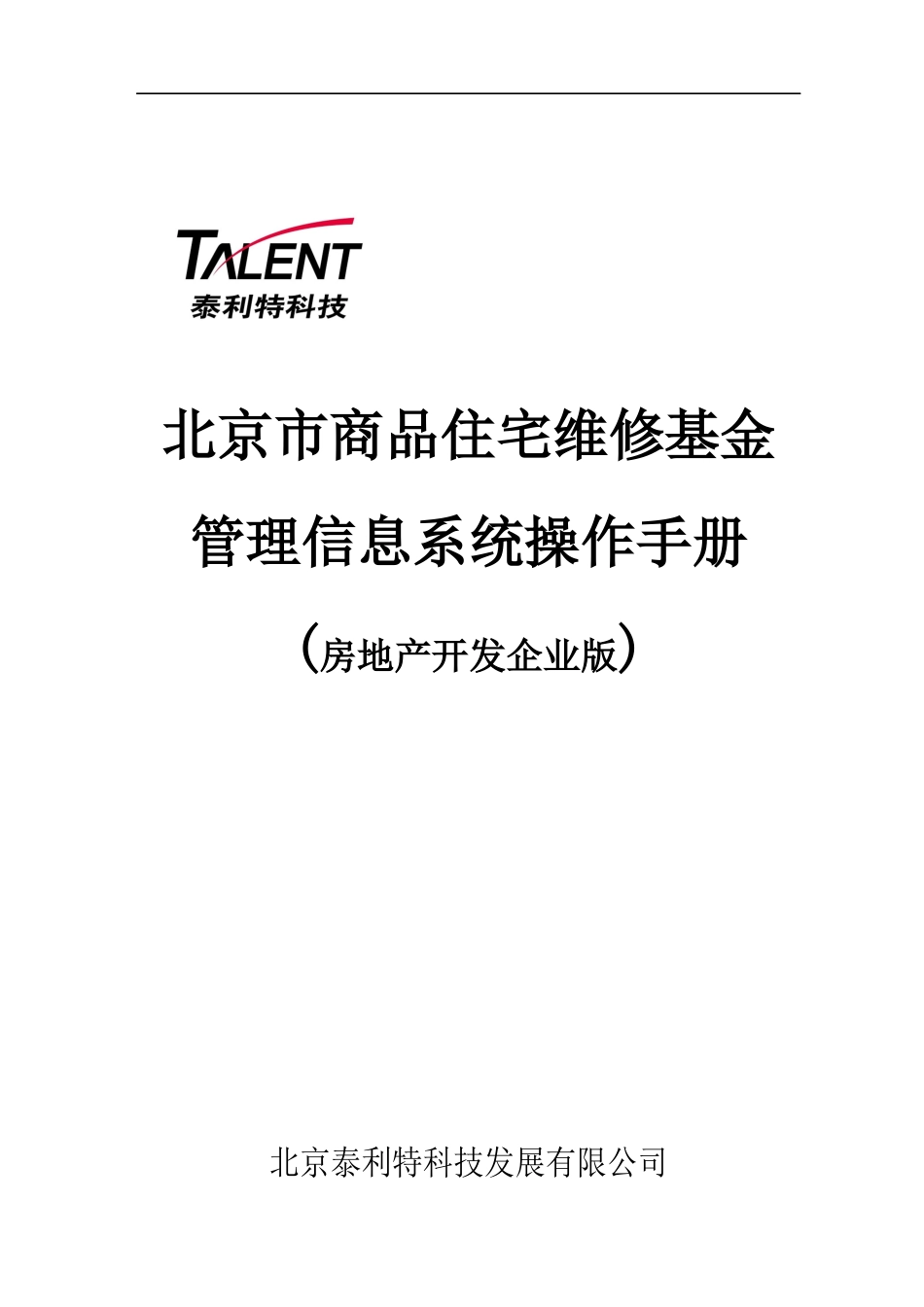 TALENT
泰利特科技

北京市商品住宅维修基金

管理信息系统操作手册

（房地产开发企业版）

北京泰利特科技发展有限公司